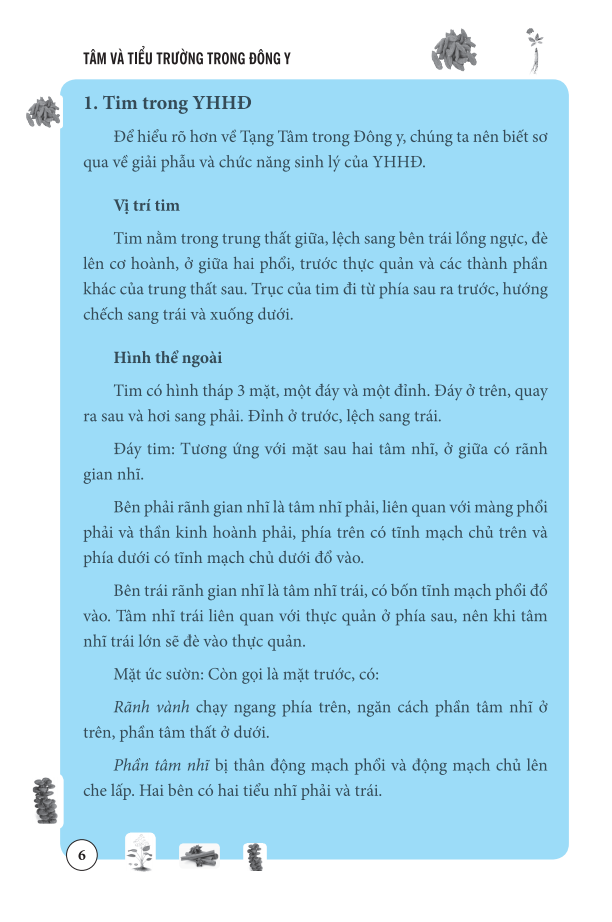 TÂM VÀ TIỂU TRƯỜNG TRONG ĐÔNG Y

1. Tim trong YHHĐ

Để hiểu rõ hơn về Tạng Tâm trong Đông y, chúng ta nên biết sơ qua về giải phẫu và chức năng sinh lý của YHHĐ.

Vị trí tim

Tim nằm trong trung thất giữa, lệch sang bên trái lồng ngực, đè lên cơ hoành, ở giữa hai phổi, trước thực quản và các thành phần khác của trung thất sau. Trục của tim đi từ phía sau ra trước, hướng chếch sang trái và xuống dưới.

Hình thể ngoài

Tim có hình tháp 3 mặt, một đáy và một đỉnh. Đáy ở trên, quay ra sau và hơi sang phải. Đỉnh ở trước, lệch sang trái.

Đáy tim: Tương ứng với mặt sau hai tâm nhĩ, ở giữa có rãnh gian nhĩ.

Bên phải rãnh gian nhĩ là tâm nhĩ phải, liên quan với màng phổi phải và thần kinh hoành phải, phía trên có tĩnh mạch chủ trên và phía dưới có tĩnh mạch chủ dưới đổ vào.

Bên trái rãnh gian nhĩ là tâm nhĩ trái, có bốn tĩnh mạch phổi đổ vào. Tâm nhĩ trái liên quan với thực quản ở phía sau, nên khi tâm nhĩ trái lớn sẽ đè vào thực quản.

Mặt ức sườn: Còn gọi là mặt trước, có:

Rãnh vành chạy ngang phía trên, ngăn cách phần tâm nhĩ ở trên, phần tâm thất ở dưới.

Phần tâm nhĩ bị thân động mạch phổi và động mạch chủ lên che lấp. Hai bên có hai tiểu nhĩ phải và trái.

6